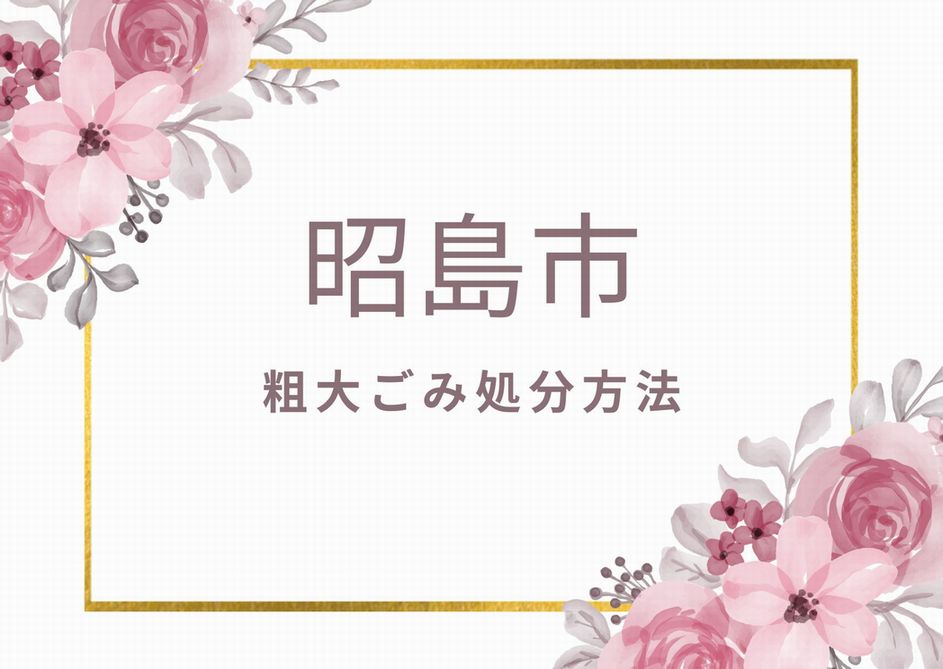 昭島市

粗大ごみ処分方法